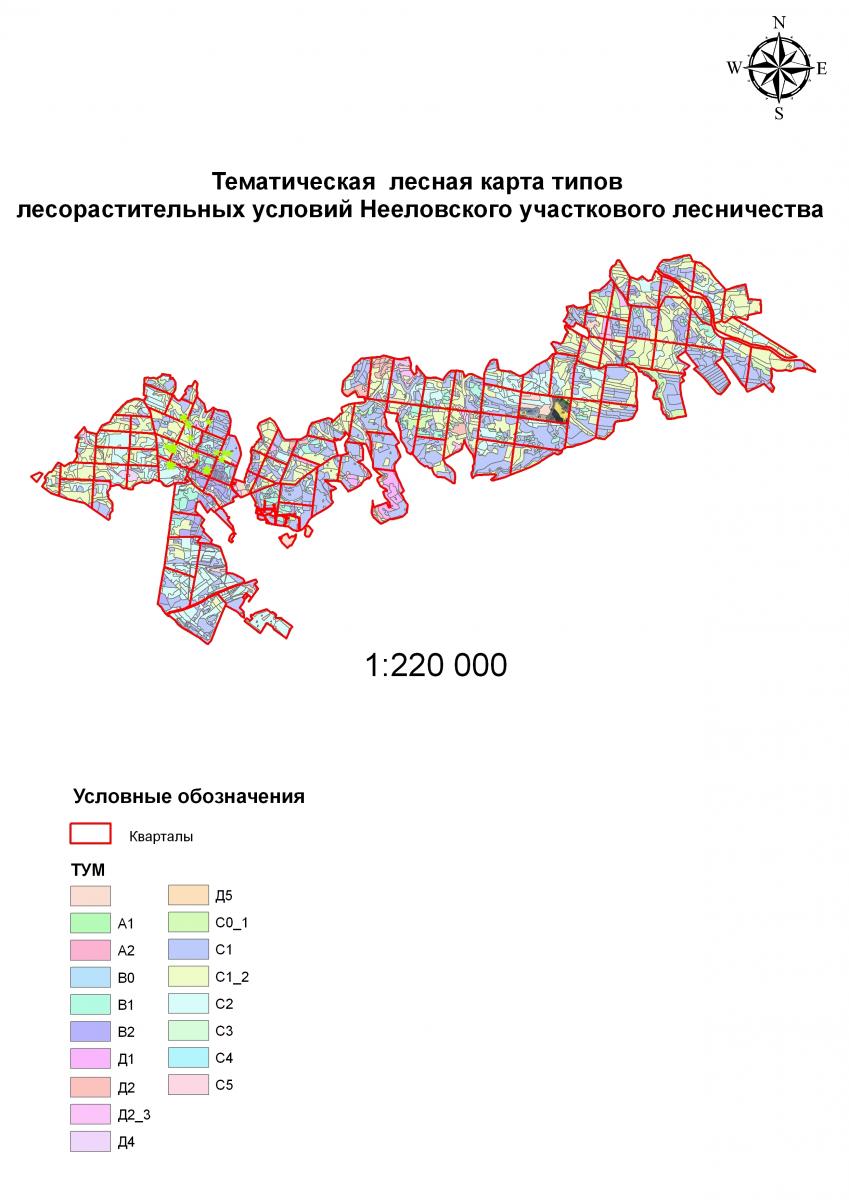 N
W E
S

Тематическая лесная карта типов лесорастительных условий Нееловского участкового лесничества

1:220 000

Условные обозначения

Кварталы

ТУМ

А1
А2
В0
В1
В2
Д1
Д2
Д2_3
Д4
Д5
С0_1
С1
С1_2
С2
С3
С4
С5